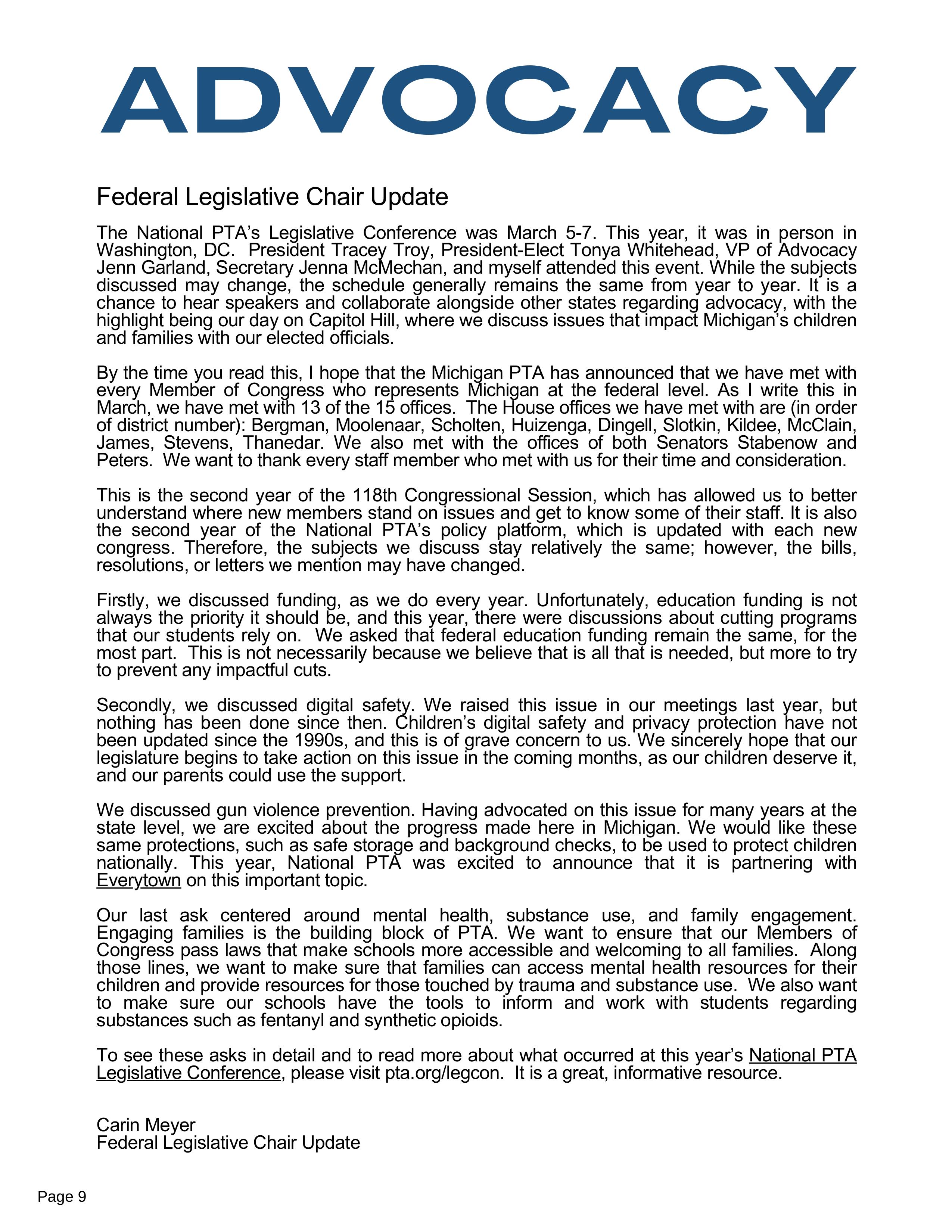 ADVOCACY

Federal Legislative Chair Update

The National PTA's Legislative Conference was March 5-7. This year, it was in person in Washington, DC. President Tracey Troy, President-Elect Tonya Whitehead, VP of Advocacy Jenn Garland, Secretary Jenna McMechan, and myself attended this event. While the subjects discussed may change, the schedule generally remains the same from year to year. It is a chance to hear speakers and collaborate alongside other states regarding advocacy, with the highlight being our day on Capitol Hill, where we discuss issues that impact Michigan's children and families with our elected officials.

By the time you read this, I hope that the Michigan PTA has announced that we have met with every Member of Congress who represents Michigan at the federal level. As I write this in March, we have met with 13 of the 15 offices. The House offices we have met with are (in order of district number): Bergman, Moolenaar, Scholten, Huizenga, Dingell, Slotkin, Kildee, McClain, James, Stevens, Thanedar. We also met with the offices of both Senators Stabenow and Peters. We want to thank every staff member who met with us for their time and consideration.

This is the second year of the 118th Congressional Session, which has allowed us to better understand where new members stand on issues and get to know some of their staff. It is also the second year of the National PTA's policy platform, which is updated with each new congress. Therefore, the subjects we discuss stay relatively the same; however, the bills, resolutions, or letters we mention may have changed.

Firstly, we discussed funding, as we do every year. Unfortunately, education funding is not always the priority it should be, and this year, there were discussions about cutting programs that our students rely on. We asked that federal education funding remain the same, for the most part. This is not necessarily because we believe that is all that is needed, but more to try to prevent any impactful cuts.

Secondly, we discussed digital safety. We raised this issue in our meetings last year, but nothing has been done since then. Children's digital safety and privacy protection have not been updated since the 1990s, and this is of grave concern to us. We sincerely hope that our legislature begins to take action on this issue in the coming months, as our children deserve it, and our parents could use the support.

We discussed gun violence prevention. Having advocated on this issue for many years at the state level, we are excited about the progress made here in Michigan. We would like these same protections, such as safe storage and background checks, to be used to protect children nationally. This year, National PTA was excited to announce that it is partnering with Everytown on this important topic.

Our last ask centered around mental health, substance use, and family engagement. Engaging families is the building block of PTA. We want to ensure that our Members of Congress pass laws that make schools more accessible and welcoming to all families. Along those lines, we want to make sure that families can access mental health resources for their children and provide resources for those touched by trauma and substance use. We also want to make sure our schools have the tools to inform and work with students regarding substances such as fentanyl and synthetic opioids.

To see these asks in detail and to read more about what occurred at this year's National PTA Legislative Conference, please visit pta.org/legcon. It is a great, informative resource.

Carin Meyer
Federal Legislative Chair Update

Page 9